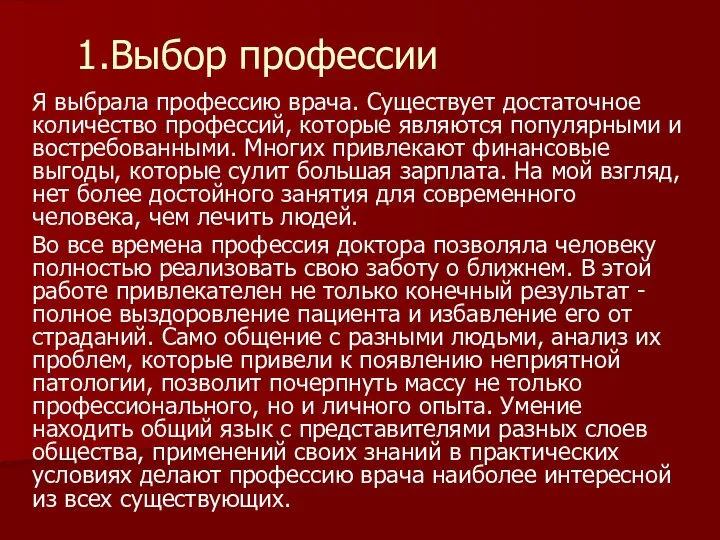 1.Выбор профессии

Я выбрала профессию врача. Существует достаточное количество профессий, которые являются популярными и востребованными. Многих привлекают финансовые выгоды, которые сулит большая зарплата. На мой взгляд, нет более достойного занятия для современного человека, чем лечить людей.

Во все времена профессия доктора позволяла человеку полностью реализовать свою заботу о ближнем. В этой работе привлекателен не только конечный результат - полное выздоровление пациента и избавление его от страданий. Само общение с разными людьми, анализ их проблем, которые привели к появлению неприятной патологии, позволит почерпнуть массу не только профессионального, но и личного опыта. Умение находить общий язык с представителями разных слоев общества, применений своих знаний в практических условиях делают профессию врача наиболее интересной из всех существующих.